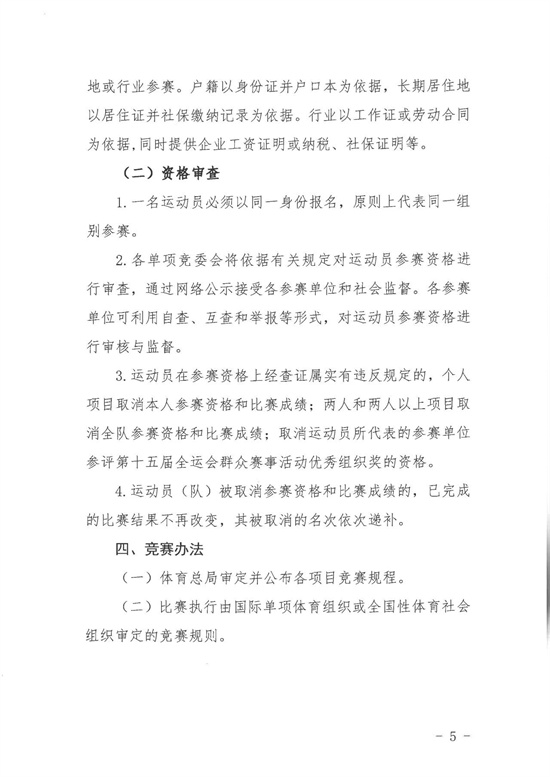 地或行业参赛。户籍以身份证并户口本为依据，长期居住地以居住证并社保缴纳记录为依据。行业以工作证或劳动合同为依据，同时提供企业工资证明或纳税、社保证明等。

（二）资格审查

1. 一名运动员必须以同一身份报名，原则上代表同一组别参赛。

2. 各单项竞委会将依据有关规定对运动员参赛资格进行审查，通过网络公示接受各参赛单位和社会监督。各参赛单位可利用自查、互查和举报等形式，对运动员参赛资格进行审核与监督。

3. 运动员在参赛资格上经查证属实有违反规定的，个人项目取消本人参赛资格和比赛成绩；两人和两人以上项目取消全队参赛资格和比赛成绩；取消运动员所代表的参赛单位参评第十五届全运会群众赛事活动优秀组织奖的资格。

4. 运动员（队）被取消参赛资格和比赛成绩的，已完成的比赛结果不再改变，其被取消的名次依次递补。

四、竞赛办法

（一）体育总局审定并公布各项目竞赛规程。

（二）比赛执行由国际单项体育组织或全国性体育社会组织审定的竞赛规则。

- 5 -